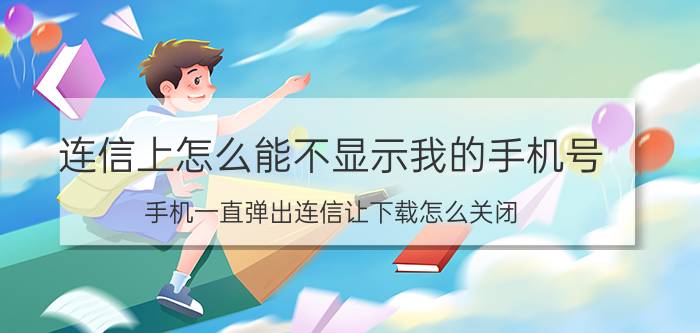 连信上怎么能不显示我的手机号

手机一直弹出连信让下载怎么关闭